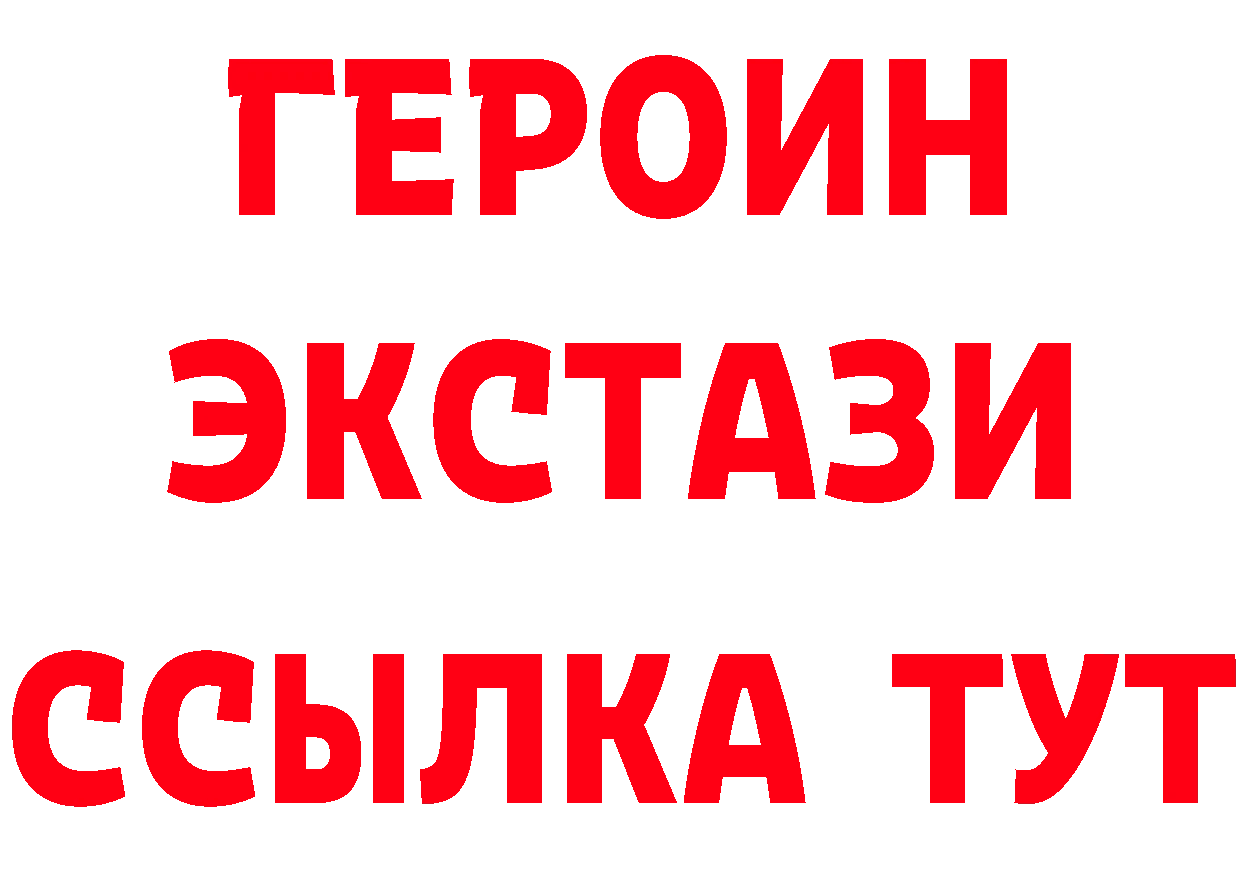 ГЕРОИН
ЭКСТАЗИ
ССЫЛКА ТУТ